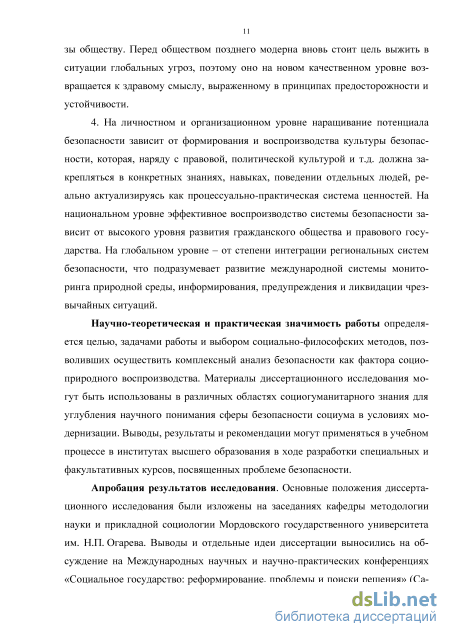 11

зы обществу. Перед обществом позднего модерна вновь стоит цель выжить в ситуации глобальных угроз, поэтому оно на новом качественном уровне возвращается к здравому смыслу, выраженному в принципах предосторожности и устойчивости.

4. На личностном и организационном уровне наращивание потенциала безопасности зависит от формирования и воспроизводства культуры безопасности, которая, наряду с правовой, политической культурой и т.д. должна закрепляться в конкретных знаниях, навыках, поведении отдельных людей, реально актуализируясь как процессуально-практическая система ценностей. На национальном уровне эффективное воспроизводство системы безопасности зависит от высокого уровня развития гражданского общества и правового государства. На глобальном уровне – от степени интеграции региональных систем безопасности, что подразумевает развитие международной системы мониторинга природной среды, информирования, предупреждения и ликвидации чрезвычайных ситуаций.

Научно-теоретическая и практическая значимость работы определяется целью, задачами работы и выбором социально-философских методов, позволивших осуществить комплексный анализ безопасности как фактора социоприродного воспроизводства. Материалы диссертационного исследования могут быть использованы в различных областях социогуманитарного знания для углубления научного понимания сферы безопасности социума в условиях модернизации. Выводы, результаты и рекомендации могут применяться в учебном процессе в институтах высшего образования в ходе разработки специальных и факультативных курсов, посвященных проблеме безопасности.

Апробация результатов исследования. Основные положения диссертационного исследования были изложены на заседаниях кафедры методологии науки и прикладной социологии Мордовского государственного университета им. Н.П. Огарева. Выводы и отдельные идеи диссертации выносились на обсуждение на Международных научных и научно-практических конференциях «Социальное государство: реформирование, проблемы и поиски решения» (Са-

dsLib.net
библиотека диссертаций